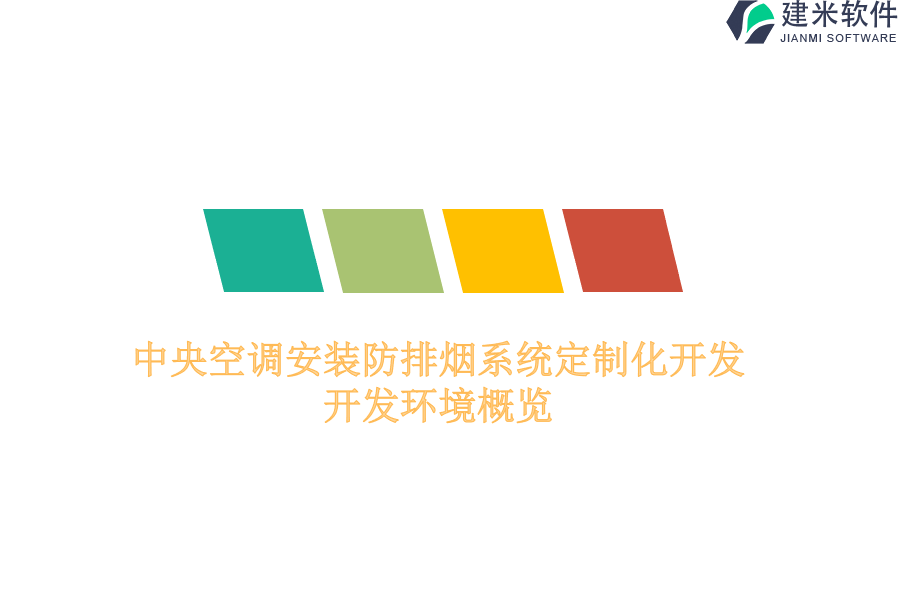 建米软件
JIANMI SOFTWARE

中央空调安装防排烟系统定制化开发
开发环境概览